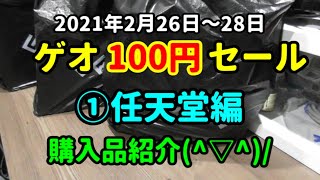 2021年2月26日～28日

ゲオ 100円 セール

①任天堂編

購入品紹介(^▽^)/